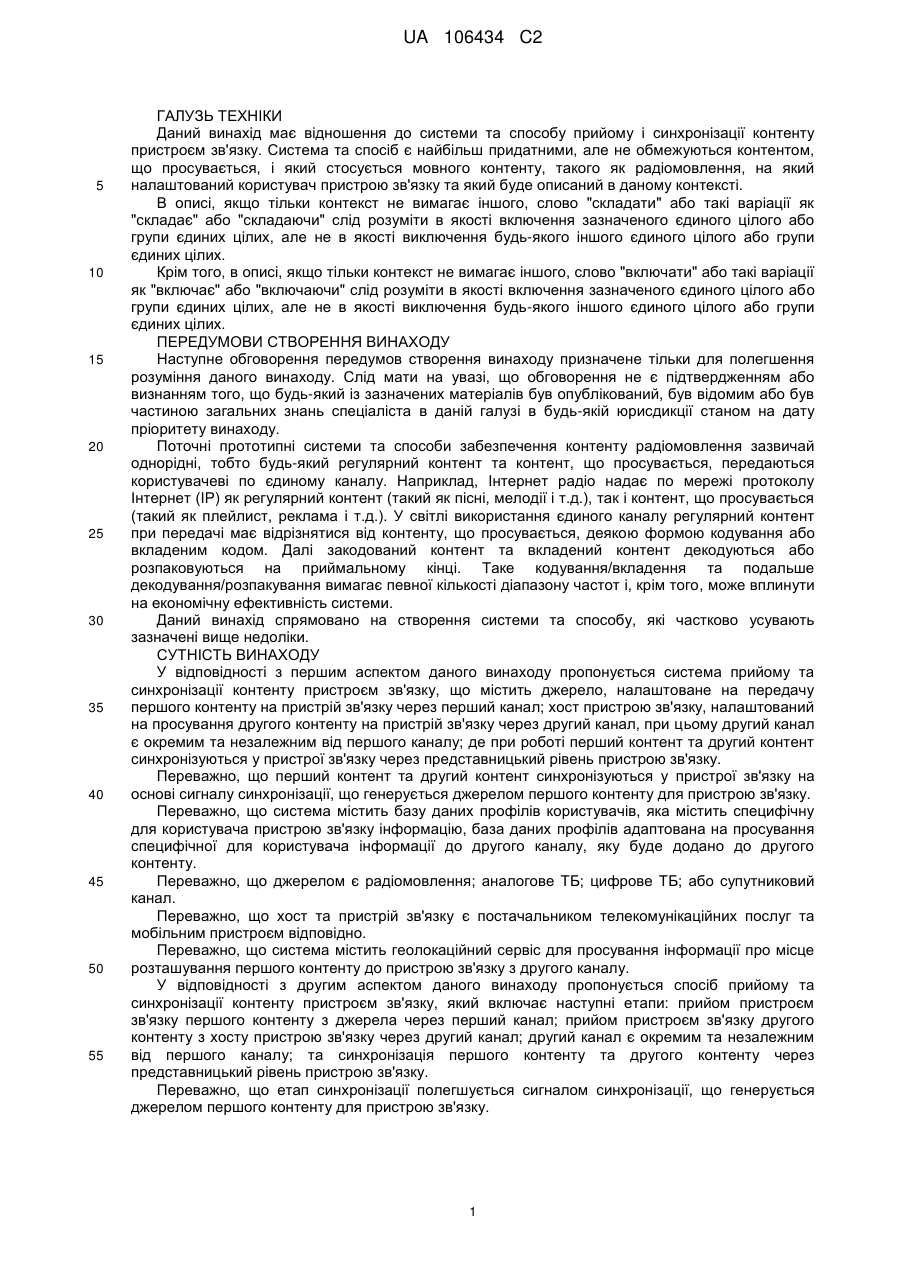 UA 106434 C2

ГАЛУЗЬ ТЕХНІКИ

Даний винахід має відношення до системи та способу прийому і синхронізації контенту пристроєм зв'язку. Система та спосіб є найбільш придатними, але не обмежуються контентом, що просувається, і який стосується мовного контенту, такого як радіомовлення, на який налаштований користувач пристрою зв'язку та який буде описаний в даному контексті.

5

В описі, якщо тільки контекст не вимагає іншого, слово "складати" або такі варіації як "складає" або "складаючи" слід розуміти в якості включення зазначеного єдиного цілого або групи єдиних цілих, але не в якості виключення будь-якого іншого єдиного цілого або групи єдиних цілих.

10

Крім того, в описі, якщо тільки контекст не вимагає іншого, слово "включати" або такі варіації як "включає" або "включаючи" слід розуміти в якості включення зазначеного єдиного цілого або групи єдиних цілих, але не в якості виключення будь-якого іншого єдиного цілого або групи єдиних цілих.

ПЕРЕДУМОВИ СТВОРЕННЯ ВИНАХОДУ

15

Наступне обговорення передумов створення винаходу призначене тільки для полегшення розуміння даного винаходу. Слід мати на увазі, що обговорення не є підтвердженням або визнанням того, що будь-який із зазначених матеріалів був опублікований, був відомим або був частиною загальних знань спеціаліста в даній галузі в будь-якій юрисдикції станом на дату пріоритету винаходу.

20

Поточні прототипні системи та способи забезпечення контенту радіомовлення зазвичай однорідні, тобто будь-який регулярний контент та контент, що просувається, передаються користувачеві по єдиному каналу. Наприклад, Інтернет радіо надає по мережі протоколу Інтернет (IP) як регулярний контент (такий як пісні, мелодії і т.д.), так і контент, що просувається (такий як плейлист, реклама і т.д.). У світлі використання єдиного каналу регулярний контент при передачі має відрізнятися від контенту, що просувається, деякою формою кодування або вкладеним кодом. Далі закодований контент та вкладений контент декодуються або розпаковуються на приймальному кінці. Таке кодування/вкладення та подальше декодування/розпакування вимагає певної кількості діапазону частот і, крім того, може вплинути на економічну ефективність системи.

25

30

Даний винахід спрямовано на створення системи та способу, які частково усувають зазначені вище недоліки.

СУТНІСТЬ ВИНАХОДУ

У відповідності з першим аспектом даного винаходу пропонується система прийому та синхронізації контенту пристроєм зв'язку, що містить джерело, налаштоване на передачу першого контенту на пристрій зв'язку через перший канал; хост пристрою зв'язку, налаштований на просування другого контенту на пристрій зв'язку через другий канал, при цьому другий канал є окремим та незалежним від першого каналу; де при роботі перший контент та другий контент синхронізуються у пристрої зв'язку через представницький рівень пристрою зв'язку.

35

Переважно, що перший контент та другий контент синхронізуються у пристрої зв'язку на основі сигналу синхронізації, що генерується джерелом першого контенту для пристрою зв'язку.

40

Переважно, що система містить базу даних профілів користувачів, яка містить специфічну для користувача пристрою зв'язку інформацію, база даних профілів адаптована на просування специфічної для користувача інформації до другого каналу, яку буде додано до другого контенту.

45

Переважно, що джерелом є радіомовлення; аналогове ТБ; цифрове ТБ; або супутниковий канал.

Переважно, що хост та пристрій зв'язку є постачальником телекомунікаційних послуг та мобільним пристроєм відповідно.

Переважно, що система містить геолокаційний сервіс для просування інформації про місце розташування першого контенту до пристрою зв'язку з другого каналу.

50

У відповідності з другим аспектом даного винаходу пропонується спосіб прийому та синхронізації контенту пристроєм зв'язку, який включає наступні етапи: прийом пристроєм зв'язку першого контенту з джерела через перший канал; прийом пристроєм зв'язку другого контенту з хосту пристрою зв'язку через другий канал; другий канал є окремим та незалежним від першого каналу; та синхронізація першого контенту та другого контенту через представницький рівень пристрою зв'язку.

55

Переважно, що етап синхронізації полегшується сигналом синхронізації, що генерується джерелом першого контенту для пристрою зв'язку.

1